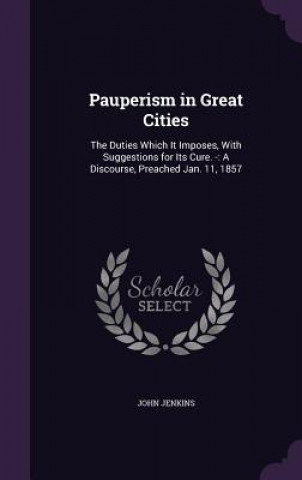 Pauperism in Great Cities

The Duties Which It Imposes, With Suggestions for Its Cure. -: A Discourse, Preached Jan. 11, 1857

Scholar SELECT

JOHN JENKINS